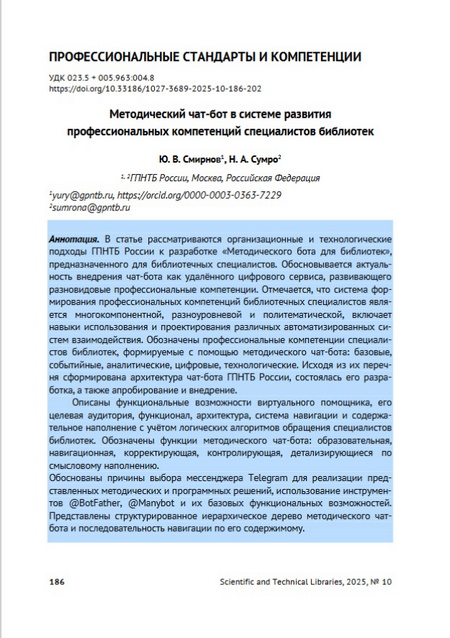 ПРОФЕССИОНАЛЬНЫЕ СТАНДАРТЫ И КОМПЕТЕНЦИИ

УДК 023.5 + 005.963:004.8
https://doi.org/10.33186/1027-3689-2025-10-186-202

Методический чат-бот в системе развития профессиональных компетенций специалистов библиотек

Ю. В. Смирнов$^1$, Н. А. Сумро$^2$

$^{1, 2}$ГПНТБ России, Москва, Российская Федерация

$^1$yury@gpntb.ru, https://orcid.org/0000-0003-0363-7229
$^2$sumrona@gpntb.ru

Аннотация. В статье рассматриваются организационные и технологические подходы ГПНТБ России к разработке «Методического бота для библиотек», предназначенного для библиотечных специалистов. Обосновывается актуальность внедрения чат-бота как удалённого цифрового сервиса, развивающего разновидовые профессиональные компетенции. Отмечается, что система формирования профессиональных компетенций библиотечных специалистов является многокомпонентной, разноуровневой и политематической, включает навыки использования и проектирования различных автоматизированных систем взаимодействия. Обозначены профессиональные компетенции специалистов библиотек, формируемые с помощью методического чат-бота: базовые, событийные, аналитические, цифровые, технологические. Исходя из их перечня сформирована архитектура чат-бота ГПНТБ России, состоялась его разработка, а также апробирование и внедрение.

Описаны функциональные возможности виртуального помощника, его целевая аудитория, функционал, архитектура, система навигации и содержательное наполнение с учётом логических алгоритмов обращения специалистов библиотек. Обозначены функции методического чат-бота: образовательная, навигационная, корректирующая, контролирующая, детализирующиеся по смысловому наполнению.

Обоснованы причины выбора мессенджера Telegram для реализации представленных методических и программных решений, использование инструментов @BotFather, @Manybot и их базовых функциональных возможностей. Представлены структурированное иерархическое дерево методического чат-бота и последовательность навигации по его содержимому.

186

Scientific and Technical Libraries, 2025, № 10